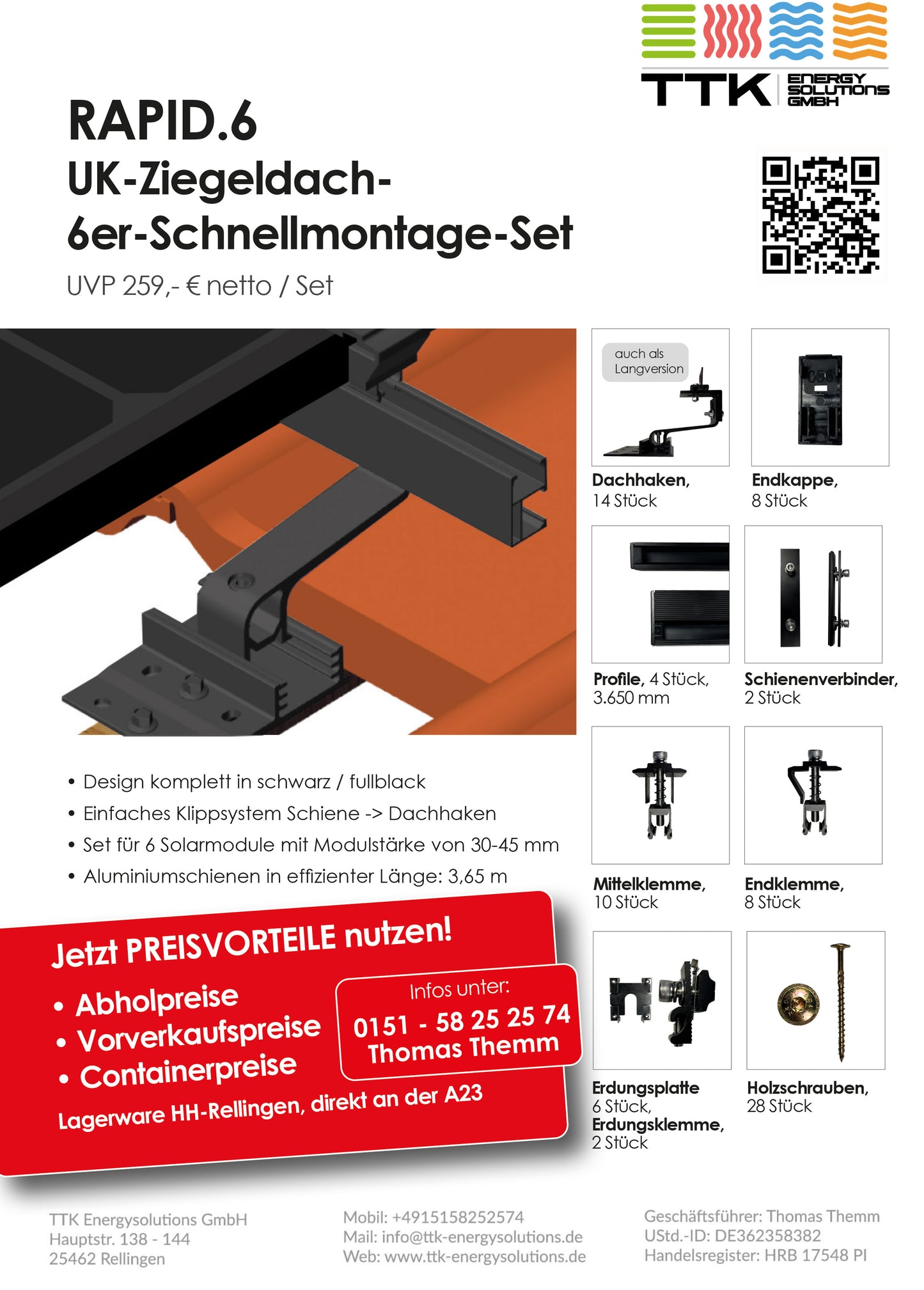 TTK ENERGY SOLUTIONS GMBH

RAPID.6
UK-Ziegeldach-
6er-Schnellmontage-Set
UVP 259,- € netto / Set

auch als Langversion

Dachhaken, 14 Stück

Endkappe, 8 Stück

Profile, 4 Stück, 3.650 mm

Schienenverbinder, 2 Stück

Mittelklemme, 10 Stück

Endklemme, 8 Stück

Erdungsplatte 6 Stück, Erdungsklemme, 2 Stück

Holzschrauben, 28 Stück

• Design komplett in schwarz / fullblack
• Einfaches Klippsystem Schiene -> Dachhaken
• Set für 6 Solarmodule mit Modulstärke von 30-45 mm
• Aluminiumschienen in effizienter Länge: 3,65 m

Jetzt PREISVORTEILE nutzen!
• Abholpreise
• Vorverkaufspreise
• Containerpreise

Infos unter:
0151 - 58 25 25 74
Thomas Themm

Lagerware HH-Rellingen, direkt an der A23

TTK Energysolutions GmbH
Hauptstr. 138 - 144
25462 Rellingen

Mobil: +4915158252574
Mail: info@ttk-energysolutions.de
Web: www.ttk-energysolutions.de

Geschäftsführer: Thomas Themm
UStd.-ID: DE362358382
Handelsregister: HRB 17548 PI